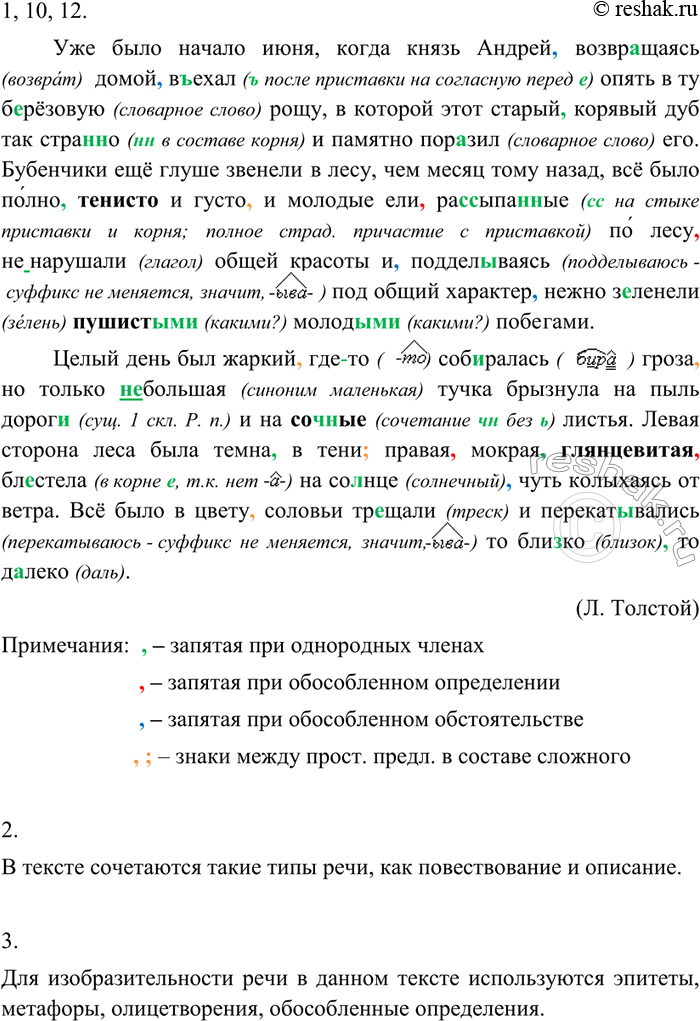 1, 10, 12. © reshak.ru

Уже было начало июня, когда князь Андрей, возвращаясь (возвра́т) домой, въехал (ъ после приставки на согласную перед е) опять в ту берёзовую (словарное слово) рощу, в которой этот старый, корявый дуб так странно (нн в составе корня) и памятно поразил (словарное слово) его. Бубенчики ещё глуше звенели в лесу, чем месяц тому назад, всё было по́лно, тенисто и густо, и молодые ели, рассыпанные (сс на стыке приставки и корня; полное страд. причастие с приставкой) по́ лесу, не нарушали (глагол) общей красоты и, подделываясь (подделываюсь - суффикс не меняется, значит, -ыва- ) под общий характер, нежно зеленели (зе́лень) пушистыми (какими?) молодыми (какими?) побегами.

Целый день был жаркий, где-то ( -то) собиралась ( бира ) гроза, но только небольшая (синоним маленькая) тучка брызнула на пыль дороги (сущ. 1 скл. Р. п.) и на сочные (сочетание чн без ь) листья. Левая сторона леса была темна, в тени; правая, мокрая, глянцевитая, блестела (в корне е, т.к. нет -а-) на солнце (солнечный), чуть колыхаясь от ветра. Всё было в цвету, соловьи трещали (треск) и перекатывались (перекатываюсь - суффикс не меняется, значит,-ыва-) то близко (близок), то далеко (даль).

(Л. Толстой)

Примечания: , – запятая при однородных членах
, – запятая при обособленном определении
, – запятая при обособленном обстоятельстве
, ; – знаки между прост. предл. в составе сложного

2.
В тексте сочетаются такие типы речи, как повествование и описание.

3.
Для изобразительности речи в данном тексте используются эпитеты, метафоры, олицетворения, обособленные определения.